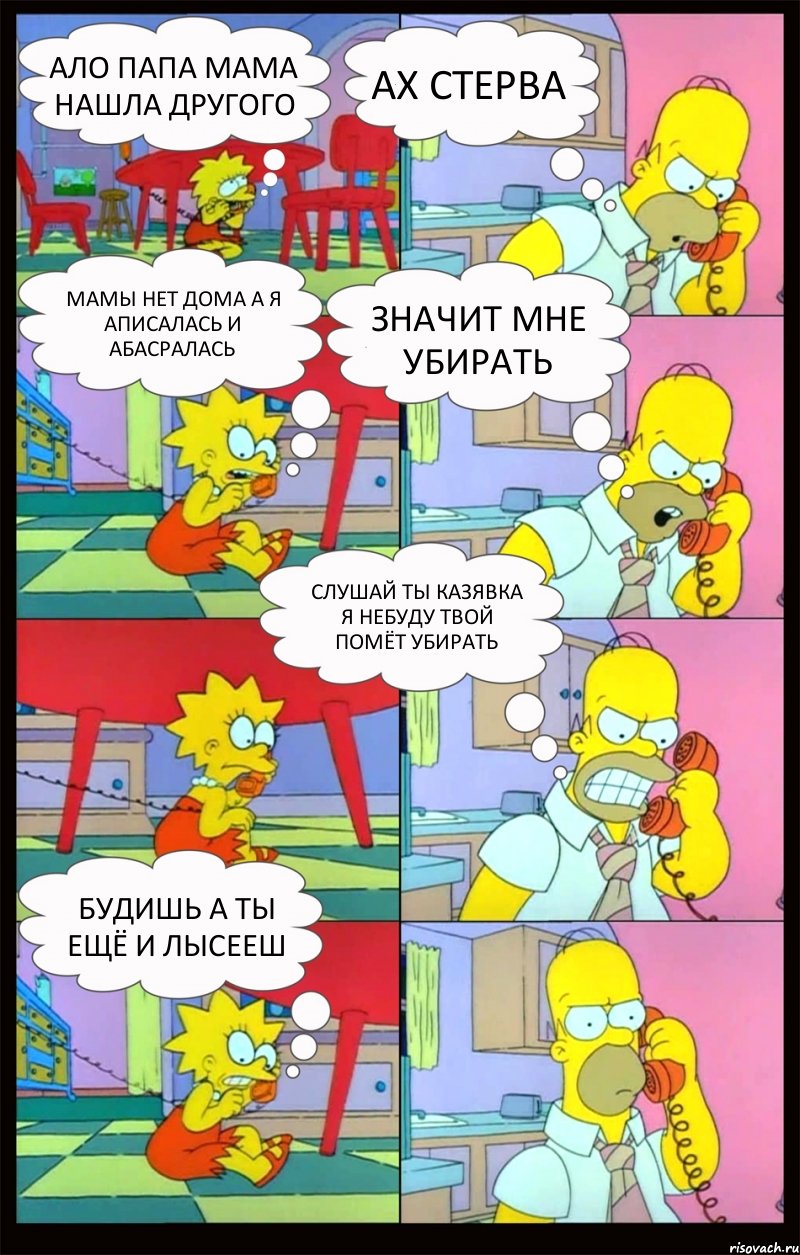 АЛО ПАПА МАМА НАШЛА ДРУГОГО

АХ СТЕРВА

МАМЫ НЕТ ДОМА А Я АПИСАЛАСЬ И АБАСРАЛАСЬ

ЗНАЧИТ МНЕ УБИРАТЬ

СЛУШАЙ ТЫ КАЗЯВКА Я НЕБУДУ ТВОЙ ПОМЁТ УБИРАТЬ

БУДИШЬ А ТЫ ЕЩЁ И ЛЫСЕЕШ

risovach.ru